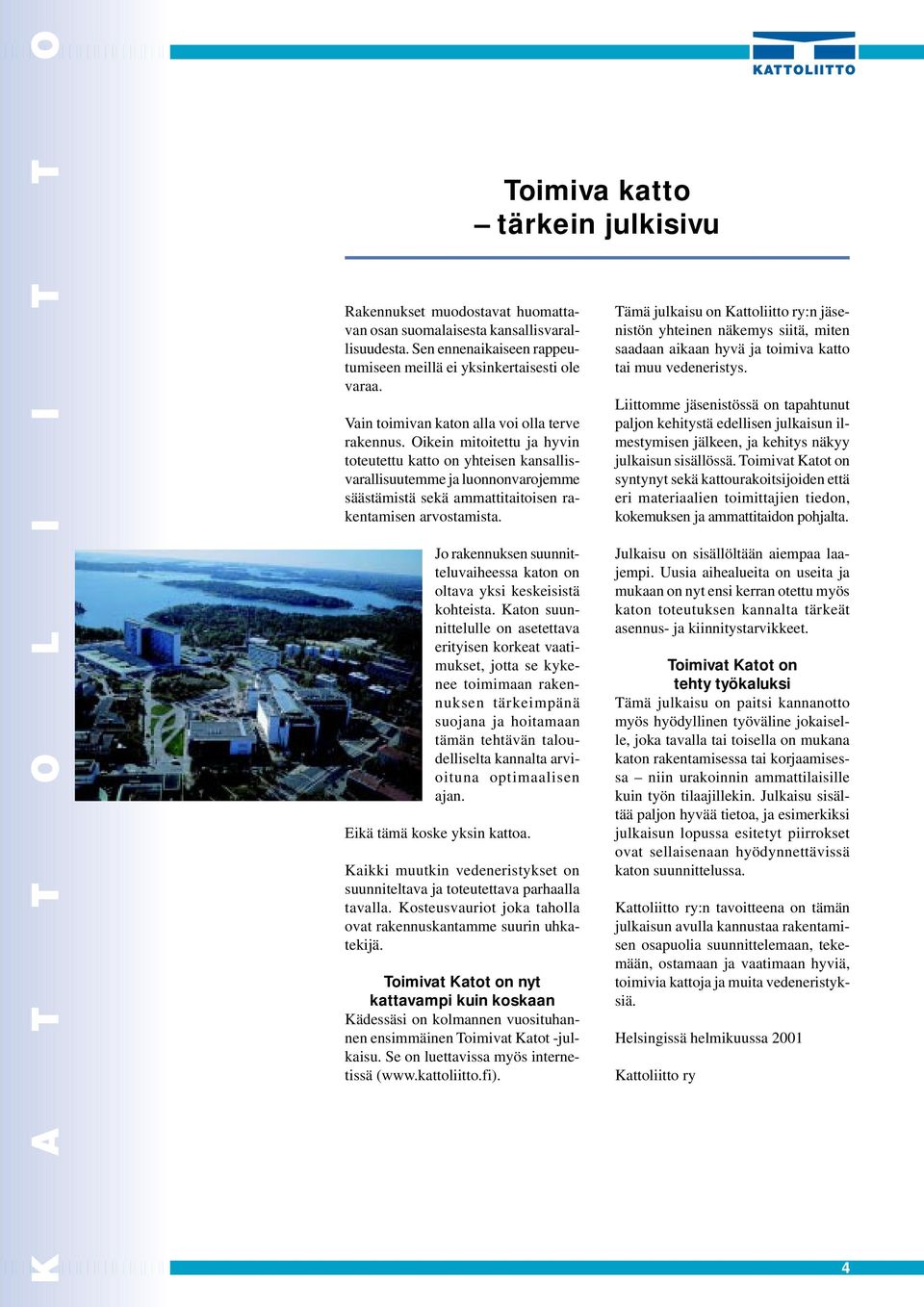 KATTOLIITTO

KATTOLIITTO

Toimiva katto
– tärkein julkisivu

Rakennukset muodostavat huomattavan osan suomalaisesta kansallisvarallisuudesta. Sen ennenaikaiseen rappeutumiseen meillä ei yksinkertaisesti ole varaa.

Vain toimivan katon alla voi olla terve rakennus. Oikein mitoitettu ja hyvin toteutettu katto on yhteisen kansallisvarallisuutemme ja luonnonvarojemme säästämistä sekä ammattitaitoisen rakentamisen arvostamista.

Jo rakennuksen suunnitteluvaiheessa katon on oltava yksi keskeisistä kohteista. Katon suunnittelulle on asetettava erityisen korkeat vaatimukset, jotta se kykenee toimimaan rakennuksen tärkeimpänä suojana ja hoitamaan tämän tehtävän taloudelliselta kannalta arvioituna optimaalisen ajan.

Eikä tämä koske yksin kattoa.

Kaikki muutkin vedeneristykset on suunniteltava ja toteutettava parhaalla tavalla. Kosteusvauriot joka taholla ovat rakennuskantamme suurin uhkatekijä.

Toimivat Katot on nyt kattavampi kuin koskaan
Kädessäsi on kolmannen vuosituhannen ensimmäinen Toimivat Katot -julkaisu. Se on luettavissa myös internetissä (www.kattoliitto.fi).

Tämä julkaisu on Kattoliitto ry:n jäsenistön yhteinen näkemys siitä, miten saadaan aikaan hyvä ja toimiva katto tai muu vedeneristys.

Liittomme jäsenistössä on tapahtunut paljon kehitystä edellisen julkaisun ilmestymisen jälkeen, ja kehitys näkyy julkaisun sisällössä. Toimivat Katot on syntynyt sekä kattourakoitsijoiden että eri materiaalien toimittajien tiedon, kokemuksen ja ammattitaidon pohjalta.

Julkaisu on sisällöltään aiempaa laajempi. Uusia aihealueita on useita ja mukaan on nyt ensi kerran otettu myös katon toteutuksen kannalta tärkeät asennus- ja kiinnitystarvikkeet.

Toimivat Katot on tehty työkaluksi
Tämä julkaisu on paitsi kannanotto myös hyödyllinen työväline jokaiselle, joka tavalla tai toisella on mukana katon rakentamisessa tai korjaamisessa – niin urakoinnin ammattilaisille kuin työn tilaajillekin. Julkaisu sisältää paljon hyvää tietoa, ja esimerkiksi julkaisun lopussa esitetyt piirrokset ovat sellaisenaan hyödynnettävissä katon suunnittelussa.

Kattoliitto ry:n tavoitteena on tämän julkaisun avulla kannustaa rakentamisen osapuolia suunnittelemaan, tekemään, ostamaan ja vaatimaan hyviä, toimivia kattoja ja muita vedeneristyksiä.

Helsingissä helmikuussa 2001

Kattoliitto ry

4